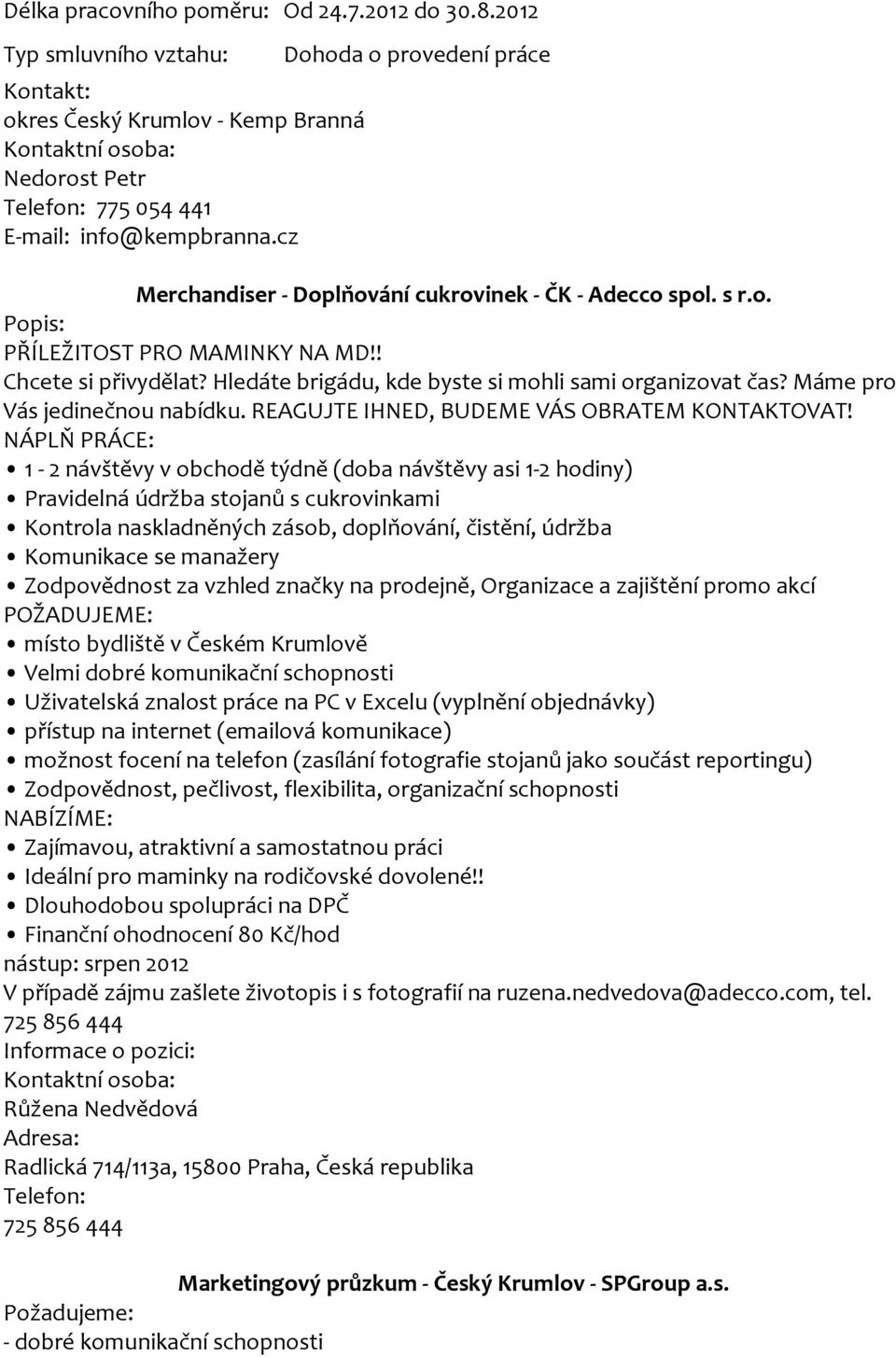 Délka pracovního poměru: Od 24.7.2012 do 30.8.2012
Typ smluvního vztahu: Dohoda o provedení práce
Kontakt:
okres Český Krumlov - Kemp Branná
Kontaktní osoba:
Nedorost Petr
Telefon: 775 054 441
E-mail: info@kempbranna.cz

Merchandiser - Doplňování cukrovinek - ČK - Adecco spol. s r.o.

Popis:
PŘÍLEŽITOST PRO MAMINKY NA MD!!
Chcete si přivydělat? Hledáte brigádu, kde byste si mohli sami organizovat čas? Máme pro Vás jedinečnou nabídku. REAGUJTE IHNED, BUDEME VÁS OBRATEM KONTAKTOVAT!
NÁPLŇ PRÁCE:
• 1 - 2 návštěvy v obchodě týdně (doba návštěvy asi 1-2 hodiny)
• Pravidelná údržba stojanů s cukrovinkami
• Kontrola naskladněných zásob, doplňování, čistění, údržba
• Komunikace se manažery
• Zodpovědnost za vzhled značky na prodejně, Organizace a zajištění promo akcí
POŽADUJEME:
• místo bydliště v Českém Krumlově
• Velmi dobré komunikační schopnosti
• Uživatelská znalost práce na PC v Excelu (vyplnění objednávky)
• přístup na internet (emailová komunikace)
• možnost focení na telefon (zasílání fotografie stojanů jako součást reportingu)
• Zodpovědnost, pečlivost, flexibilita, organizační schopnosti
NABÍZÍME:
• Zajímavou, atraktivní a samostatnou práci
• Ideální pro maminky na rodičovské dovolené!!
• Dlouhodobou spolupráci na DPČ
• Finanční ohodnocení 80 Kč/hod
nástup: srpen 2012
V případě zájmu zašlete životopis i s fotografií na ruzena.nedvedova@adecco.com, tel. 725 856 444
Informace o pozici:
Kontaktní osoba:
Růžena Nedvědová
Adresa:
Radlická 714/113a, 15800 Praha, Česká republika
Telefon:
725 856 444

Marketingový průzkum - Český Krumlov - SPGroup a.s.

Požadujeme:
- dobré komunikační schopnosti